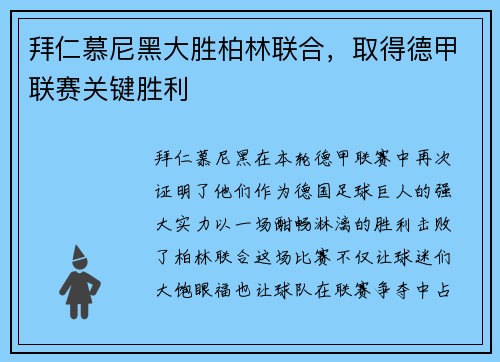 拜仁慕尼黑大胜柏林联合，取得德甲联赛关键胜利

拜仁慕尼黑在本轮德甲联赛中再次证明了他们作为德国足球巨人的强大实力以一场酣畅淋漓的胜利击败了柏林联合这场比赛不仅让球迷们大饱眼福也让球队在联赛争夺中占